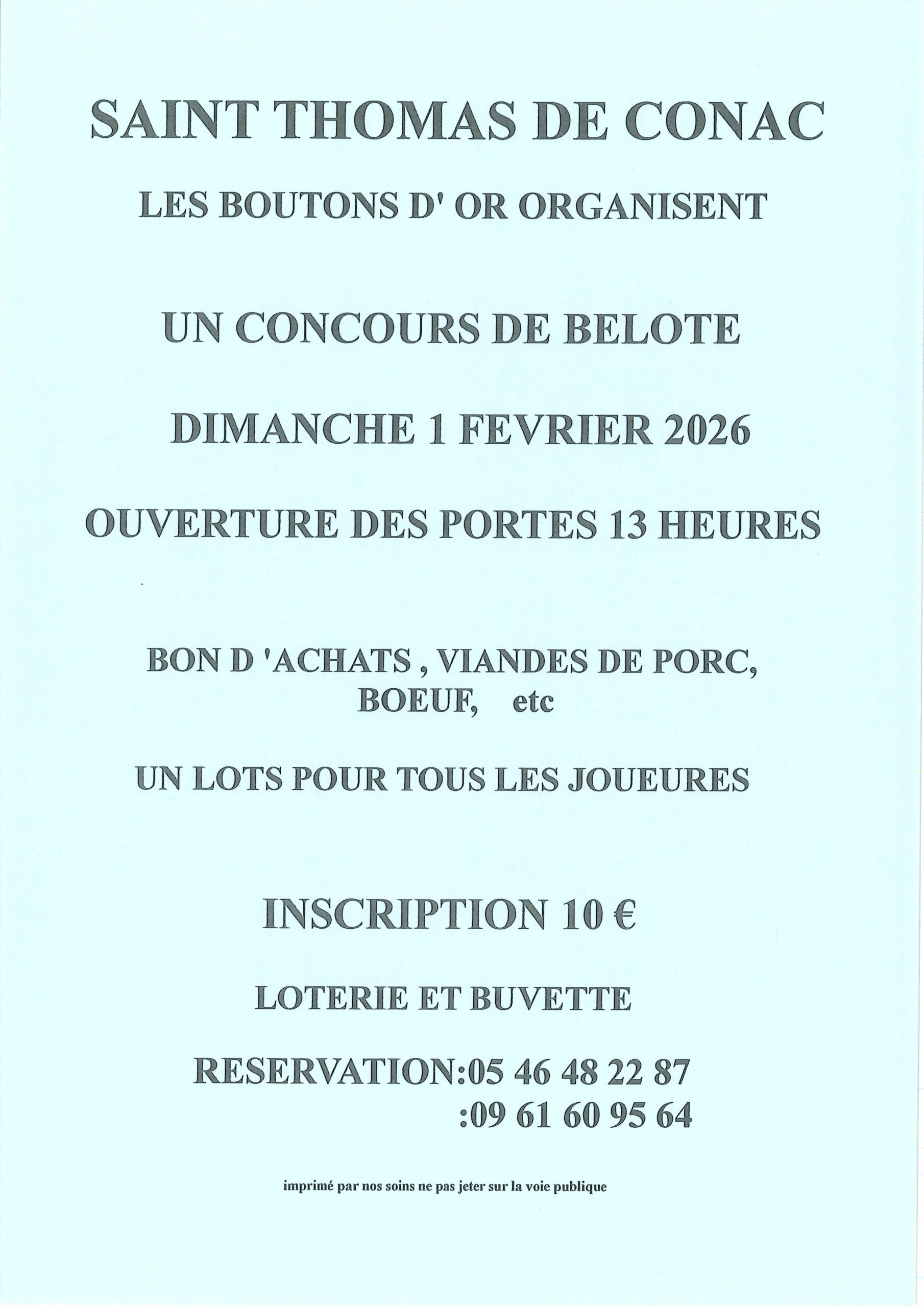 SAINT THOMAS DE CONAC

LES BOUTONS D' OR ORGANISENT

UN CONCOURS DE BELOTE

DIMANCHE 1 FEVRIER 2026

OUVERTURE DES PORTES 13 HEURES

BON D 'ACHATS , VIANDES DE PORC, BOEUF, etc

UN LOTS POUR TOUS LES JOUEURES

INSCRIPTION 10 €

LOTERIE ET BUVETTE

RESERVATION:05 46 48 22 87
:09 61 60 95 64

imprimé par nos soins ne pas jeter sur la voie publique